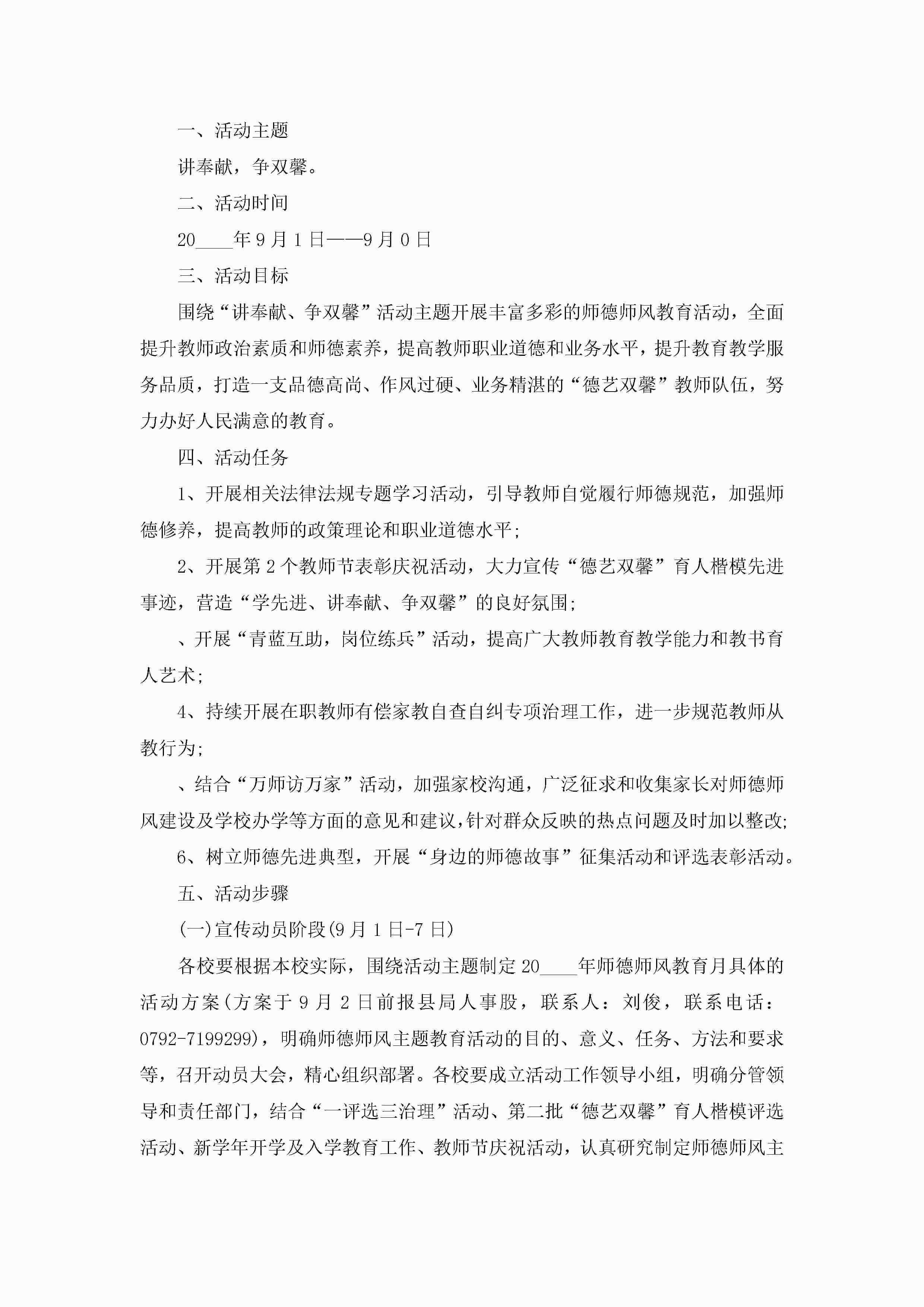 一、活动主题

讲奉献，争双馨。

二、活动时间

20____年9月1日——9月0日

三、活动目标

围绕“讲奉献、争双馨”活动主题开展丰富多彩的师德师风教育活动，全面提升教师政治素质和师德素养，提高教师职业道德和业务水平，提升教育教学服务品质，打造一支品德高尚、作风过硬、业务精湛的“德艺双馨”教师队伍，努力办好人民满意的教育。

四、活动任务

1、开展相关法律法规专题学习活动，引导教师自觉履行师德规范，加强师德修养，提高教师的政策理论和职业道德水平;

2、开展第2个教师节表彰庆祝活动，大力宣传“德艺双馨”育人楷模先进事迹，营造“学先进、讲奉献、争双馨”的良好氛围;

、开展“青蓝互助，岗位练兵”活动，提高广大教师教育教学能力和教书育人艺术;

4、持续开展在职教师有偿家教自查自纠专项治理工作，进一步规范教师从教行为;

、结合“万师访万家”活动，加强家校沟通，广泛征求和收集家长对师德师风建设及学校办学等方面的意见和建议,针对群众反映的热点问题及时加以整改;

6、树立师德先进典型，开展“身边的师德故事”征集活动和评选表彰活动。

五、活动步骤

(一)宣传动员阶段(9月1日-7日)

各校要根据本校实际，围绕活动主题制定20____年师德师风教育月具体的活动方案(方案于9月2日前报县局人事股，联系人：刘俊，联系电话：0792-7199299)，明确师德师风主题教育活动的目的、意义、任务、方法和要求等，召开动员大会，精心组织部署。各校要成立活动工作领导小组，明确分管领导和责任部门，结合“一评选三治理”活动、第二批“德艺双馨”育人楷模评选活动、新学年开学及入学教育工作、教师节庆祝活动，认真研究制定师德师风主